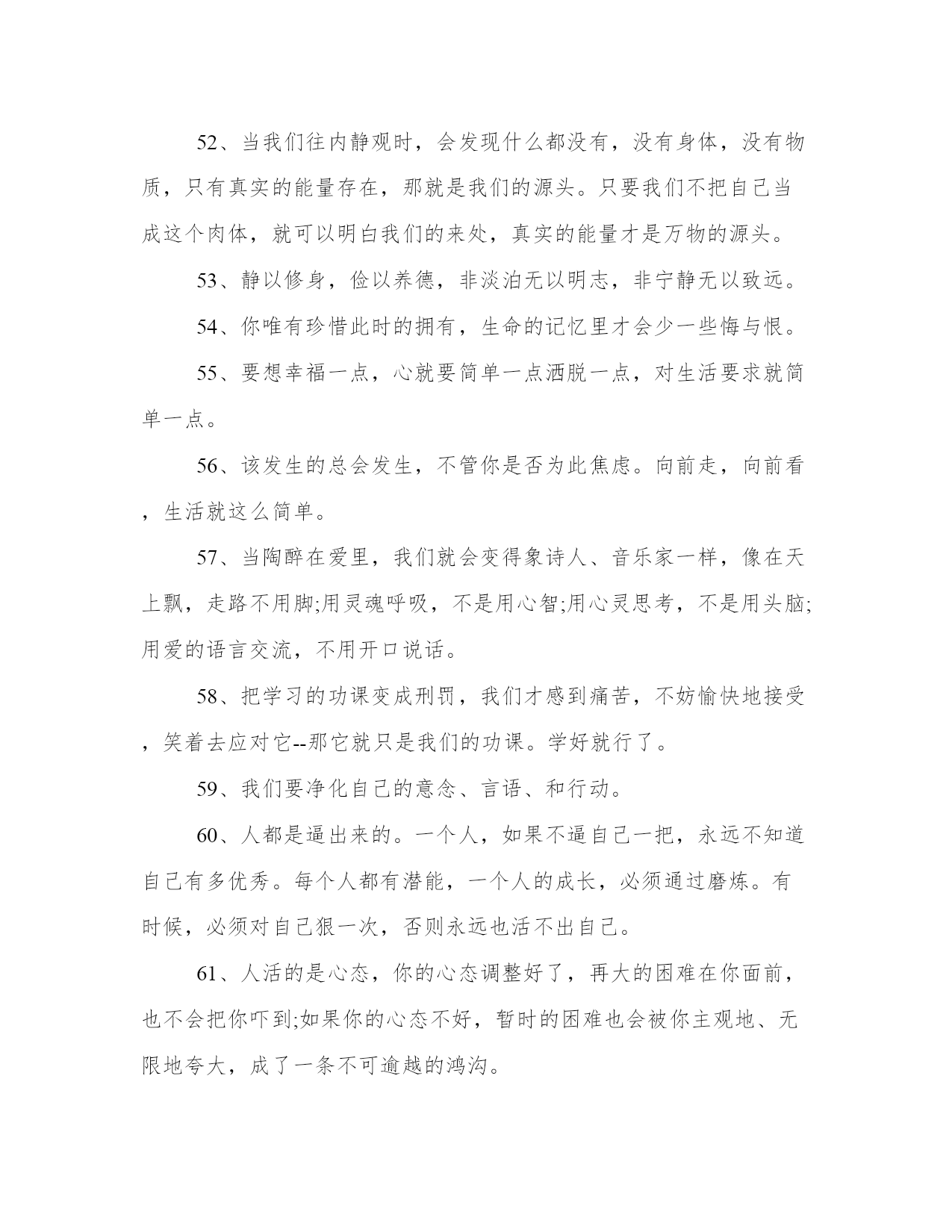 52、当我们往内静观时，会发现什么都没有，没有身体，没有物质，只有真实的能量存在，那就是我们的源头。只要我们不把自己当成这个肉体，就可以明白我们的来处，真实的能量才是万物的源头。

53、静以修身，俭以养德，非淡泊无以明志，非宁静无以致远。

54、你唯有珍惜此时的拥有，生命的记忆里才会少一些悔与恨。

55、要想幸福一点，心就要简单一点洒脱一点，对生活要求就简单一点。

56、该发生的总会发生，不管你是否为此焦虑。向前走，向前看，生活就这么简单。

57、当陶醉在爱里，我们就会变得象诗人、音乐家一样，像在天上飘，走路不用脚;用灵魂呼吸，不是用心智;用心灵思考，不是用头脑;用爱的语言交流，不用开口说话。

58、把学习的功课变成刑罚，我们才感到痛苦，不妨愉快地接受，笑着去应对它--那它就只是我们的功课。学好就行了。

59、我们要净化自己的意念、言语、和行动。

60、人都是逼出来的。一个人，如果不逼自己一把，永远不知道自己有多优秀。每个人都有潜能，一个人的成长，必须通过磨炼。有时候，必须对自己狠一次，否则永远也活不出自己。

61、人活的是心态，你的心态调整好了，再大的困难在你面前，也不会把你吓到;如果你的心态不好，暂时的困难也会被你主观地、无限地夸大，成了一条不可逾越的鸿沟。